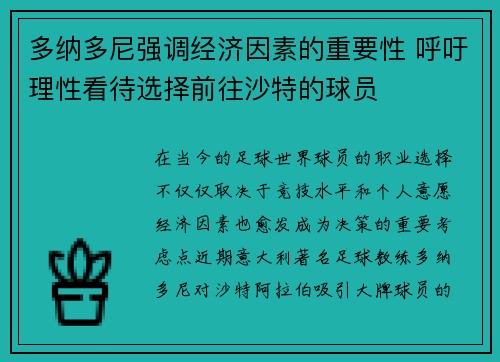 多纳多尼强调经济因素的重要性 呼吁理性看待选择前往沙特的球员

在当今的足球世界球员的职业选择不仅仅取决于竞技水平和个人意愿经济因素也愈发成为决策的重要考虑点近期意大利著名足球教练多纳多尼对沙特阿拉伯吸引大牌球员的